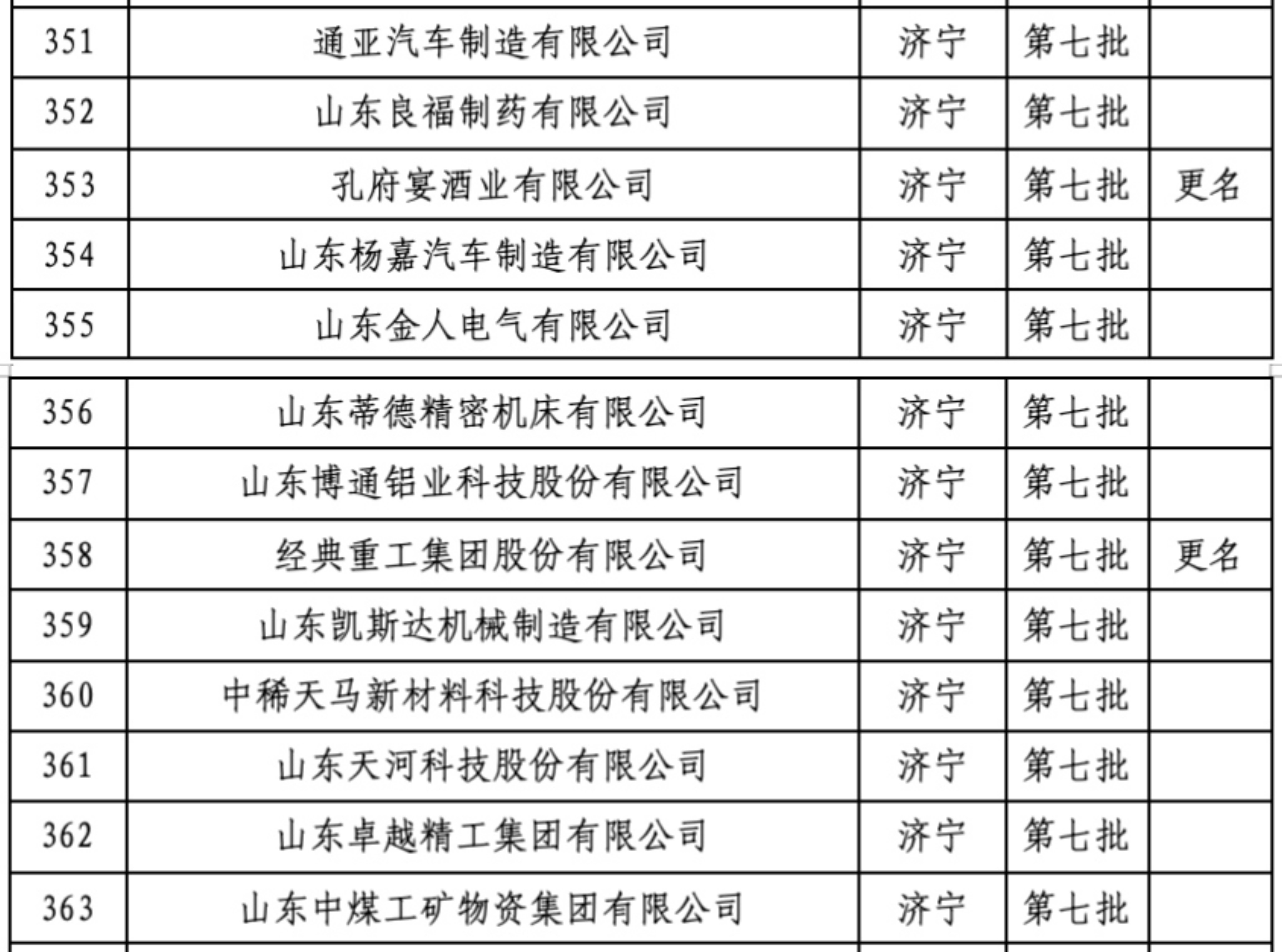 | 351 | 通亚汽车制造有限公司 | 济宁 | 第七批 |  |
|---|---|---|---|---|
| 352 | 山东良福制药有限公司 | 济宁 | 第七批 |  |
| 353 | 孔府宴酒业有限公司 | 济宁 | 第七批 | 更名 |
| 354 | 山东杨嘉汽车制造有限公司 | 济宁 | 第七批 |  |
| 355 | 山东金人电气有限公司 | 济宁 | 第七批 |  |

| 356 | 山东蒂德精密机床有限公司 | 济宁 | 第七批 |  |
|---|---|---|---|---|
| 357 | 山东博通铝业科技股份有限公司 | 济宁 | 第七批 |  |
| 358 | 经典重工集团股份有限公司 | 济宁 | 第七批 | 更名 |
| 359 | 山东凯斯达机械制造有限公司 | 济宁 | 第七批 |  |
| 360 | 中稀天马新材料科技股份有限公司 | 济宁 | 第七批 |  |
| 361 | 山东天河科技股份有限公司 | 济宁 | 第七批 |  |
| 362 | 山东卓越精工集团有限公司 | 济宁 | 第七批 |  |
| 363 | 山东中煤工矿物资集团有限公司 | 济宁 | 第七批 |  |